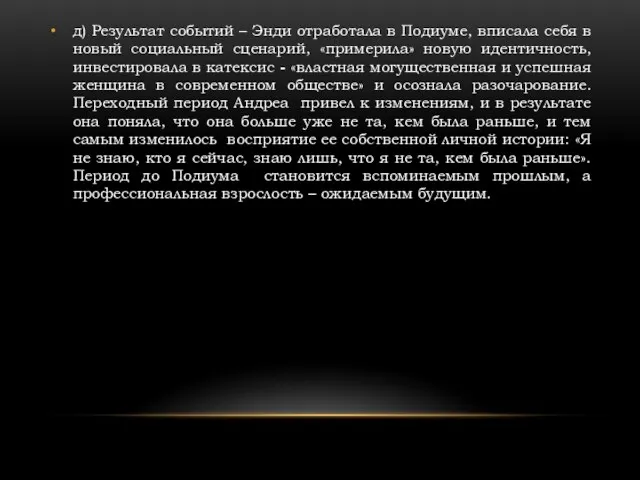 • д) Результат событий – Энди отработала в Подиуме, вписала себя в новый социальный сценарий, «примерила» новую идентичность, инвестировала в катексис - «властная могущественная и успешная женщина в современном обществе» и осознала разочарование. Переходный период Андреа привел к изменениям, и в результате она поняла, что она больше уже не та, кем была раньше, и тем самым изменилось восприятие ее собственной личной истории: «Я не знаю, кто я сейчас, знаю лишь, что я не та, кем была раньше». Период до Подиума становится вспоминаемым прошлым, а профессиональная взрослость – ожидаемым будущим.